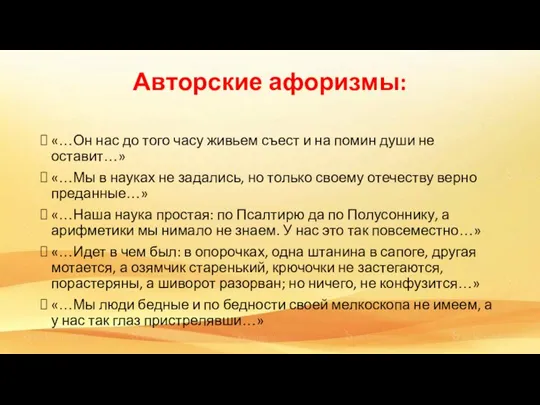 Авторские афоризмы:

«…Он нас до того часу живьем съест и на помин души не оставит…»

«…Мы в науках не задались, но только своему отечеству верно преданные…»

«…Наша наука простая: по Псалтирю да по Полусоннику, а арифметики мы нимало не знаем. У нас это так повсеместно…»

«…Идет в чем был: в опорочках, одна штанина в сапоге, другая мотается, а озямчик старенький, крючочки не застегаются, порастеряны, а шиворот разорван; но ничего, не конфузится…»

«…Мы люди бедные и по бедности своей мелкоскопа не имеем, а у нас так глаз пристрелявши…»